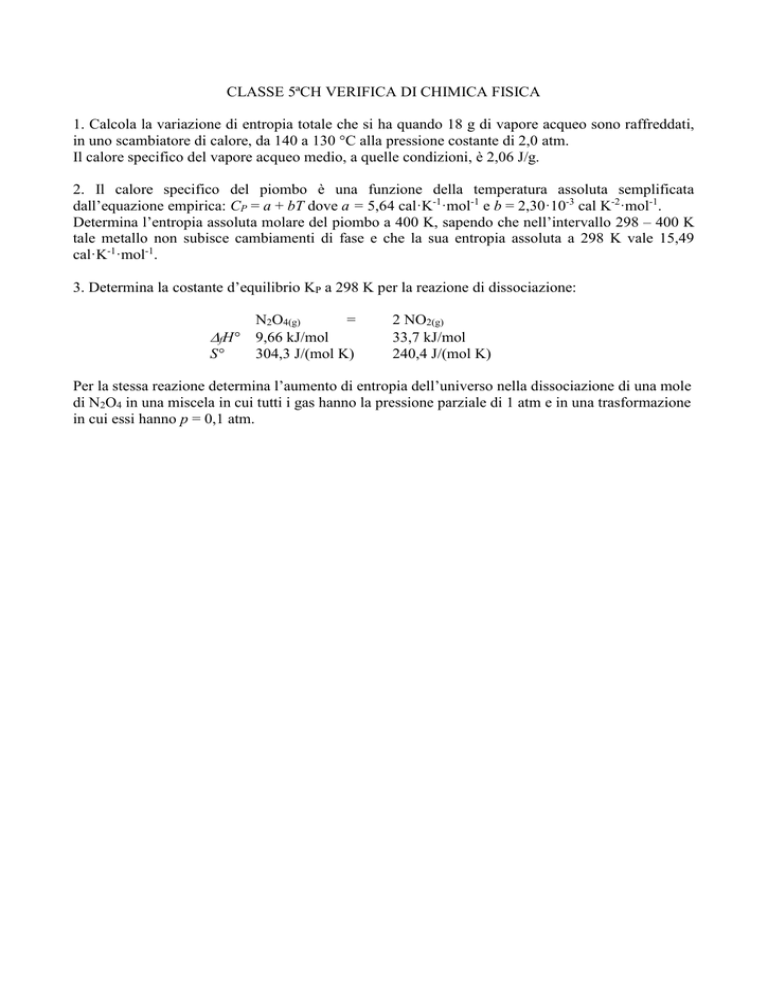 CLASSE 5ªCH VERIFICA DI CHIMICA FISICA

1. Calcola la variazione di entropia totale che si ha quando 18 g di vapore acqueo sono raffreddati, in uno scambiatore di calore, da 140 a 130 °C alla pressione costante di 2,0 atm.
Il calore specifico del vapore acqueo medio, a quelle condizioni, è 2,06 J/g.

2. Il calore specifico del piombo è una funzione della temperatura assoluta semplificata dall'equazione empirica: $C_P = a + bT$ dove $a$ = 5,64 cal·K$^{-1}$·mol$^{-1}$ e $b$ = 2,30·10$^{-3}$ cal K$^{-2}$·mol$^{-1}$.
Determina l'entropia assoluta molare del piombo a 400 K, sapendo che nell'intervallo 298 – 400 K tale metallo non subisce cambiamenti di fase e che la sua entropia assoluta a 298 K vale 15,49 cal·K$^{-1}$·mol$^{-1}$.

3. Determina la costante d'equilibrio $K_P$ a 298 K per la reazione di dissociazione:

| | $N_2O_{4(g)}$ = | $2\ NO_{2(g)}$ |
|---|---|---|
| $\Delta_f H°$ | 9,66 kJ/mol | 33,7 kJ/mol |
| $S°$ | 304,3 J/(mol K) | 240,4 J/(mol K) |

Per la stessa reazione determina l'aumento di entropia dell'universo nella dissociazione di una mole di $N_2O_4$ in una miscela in cui tutti i gas hanno la pressione parziale di 1 atm e in una trasformazione in cui essi hanno $p$ = 0,1 atm.